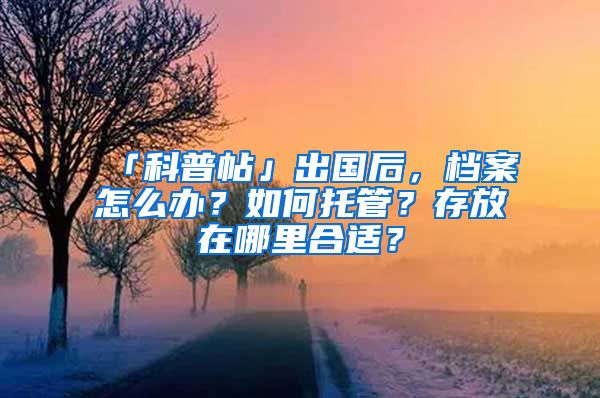 「科普帖」出国后，档案怎么办？如何托管？存放在哪里合适？